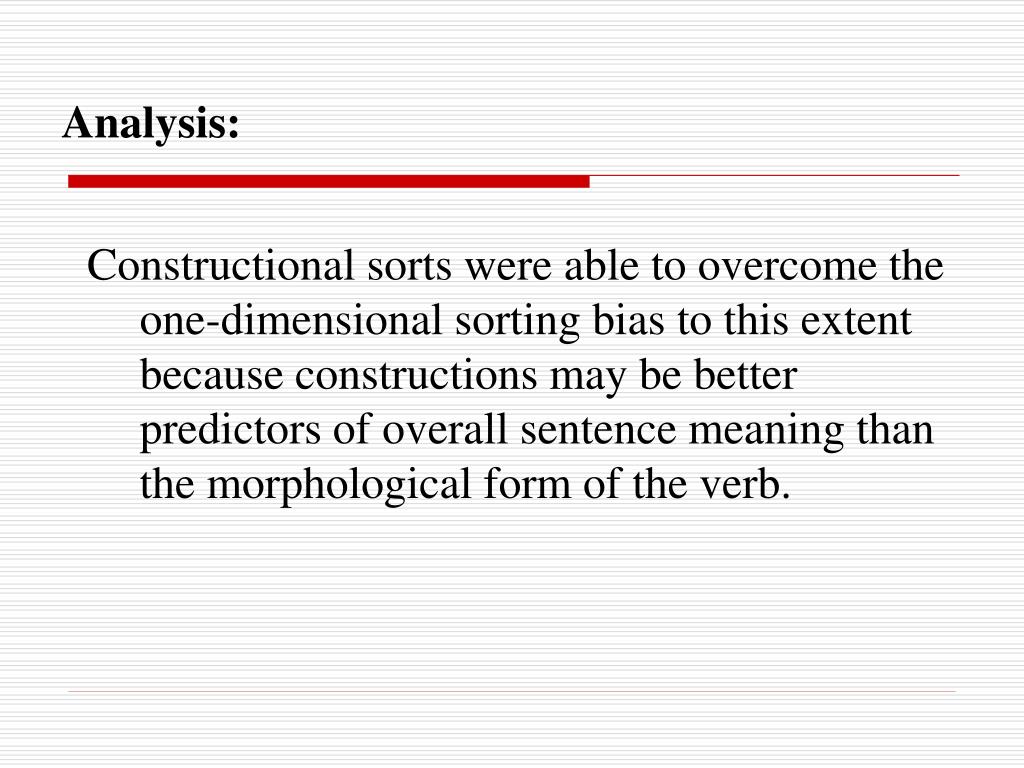 Analysis:

Constructional sorts were able to overcome the one-dimensional sorting bias to this extent because constructions may be better predictors of overall sentence meaning than the morphological form of the verb.